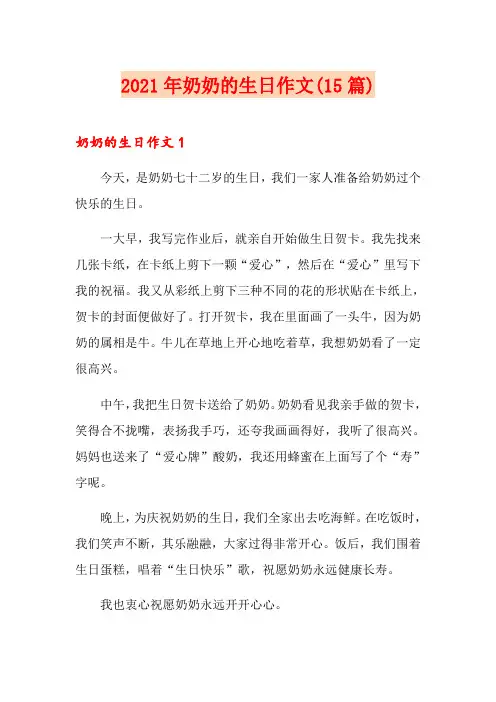 2021年奶奶的生日作文(15篇)

奶奶的生日作文1

今天，是奶奶七十二岁的生日，我们一家人准备给奶奶过个快乐的生日。

一大早，我写完作业后，就亲自开始做生日贺卡。我先找来几张卡纸，在卡纸上剪下一颗“爱心”，然后在“爱心”里写下我的祝福。我又从彩纸上剪下三种不同的花的形状贴在卡纸上，贺卡的封面便做好了。打开贺卡，我在里面画了一头牛，因为奶奶的属相是牛。牛儿在草地上开心地吃着草，我想奶奶看了一定很高兴。

中午，我把生日贺卡送给了奶奶。奶奶看见我亲手做的贺卡，笑得合不拢嘴，表扬我手巧，还夸我画画得好，我听了很高兴。妈妈也送来了“爱心牌”酸奶，我还用蜂蜜在上面写了个“寿”字呢。

晚上，为庆祝奶奶的生日，我们全家出去吃海鲜。在吃饭时，我们笑声不断，其乐融融，大家过得非常开心。饭后，我们围着生日蛋糕，唱着“生日快乐”歌，祝愿奶奶永远健康长寿。

我也衷心祝愿奶奶永远开开心心。